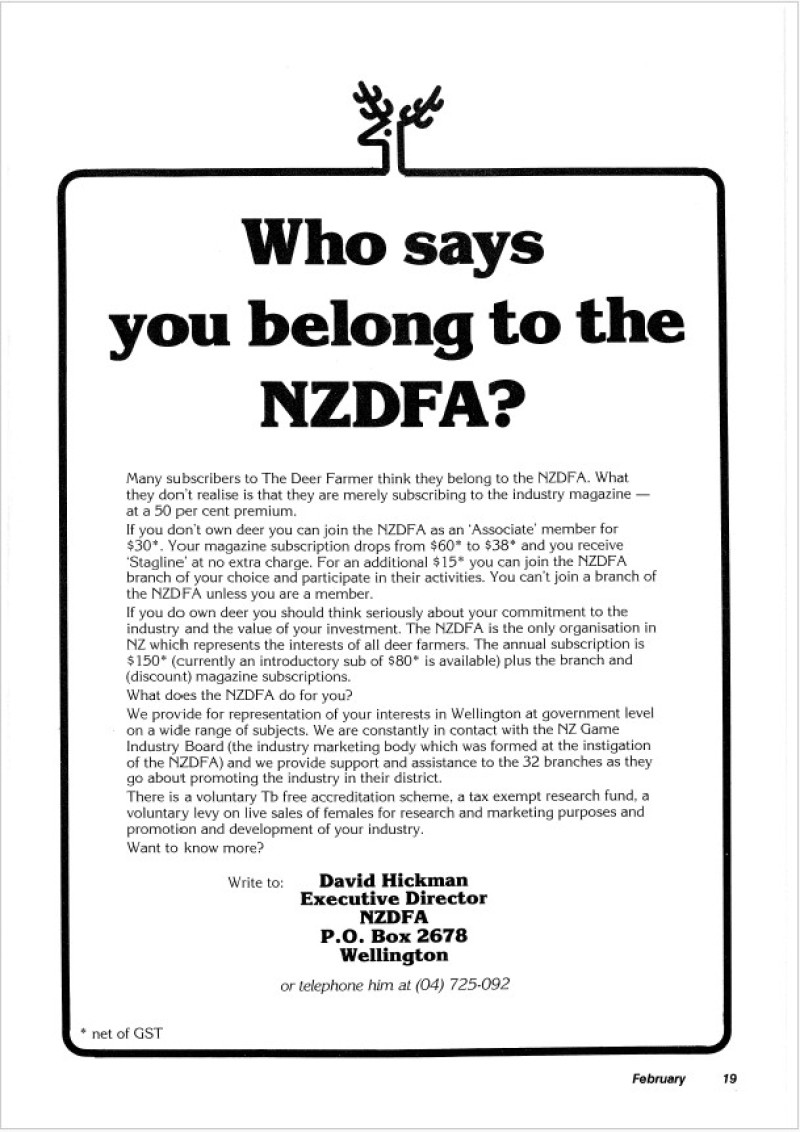 Who says you belong to the NZDFA?

Many subscribers to The Deer Farmer think they belong to the NZDFA. What they don't realise is that they are merely subscribing to the industry magazine — at a 50 per cent premium.

If you don't own deer you can join the NZDFA as an 'Associate' member for \$30*. Your magazine subscription drops from \$60* to \$38* and you receive 'Stagline' at no extra charge. For an additional \$15* you can join the NZDFA branch of your choice and participate in their activities. You can't join a branch of the NZDFA unless you are a member.

If you do own deer you should think seriously about your commitment to the industry and the value of your investment. The NZDFA is the only organisation in NZ which represents the interests of all deer farmers. The annual subscription is \$150* (currently an introductory sub of \$80* is available) plus the branch and (discount) magazine subscriptions.

What does the NZDFA do for you?

We provide for representation of your interests in Wellington at government level on a wide range of subjects. We are constantly in contact with the NZ Game Industry Board (the industry marketing body which was formed at the instigation of the NZDFA) and we provide support and assistance to the 32 branches as they go about promoting the industry in their district.

There is a voluntary Tb free accreditation scheme, a tax exempt research fund, a voluntary levy on live sales of females for research and marketing purposes and promotion and development of your industry.

Want to know more?

Write to: David Hickman
Executive Director
NZDFA
P.O. Box 2678
Wellington

or telephone him at (04) 725-092

* net of GST

February 19